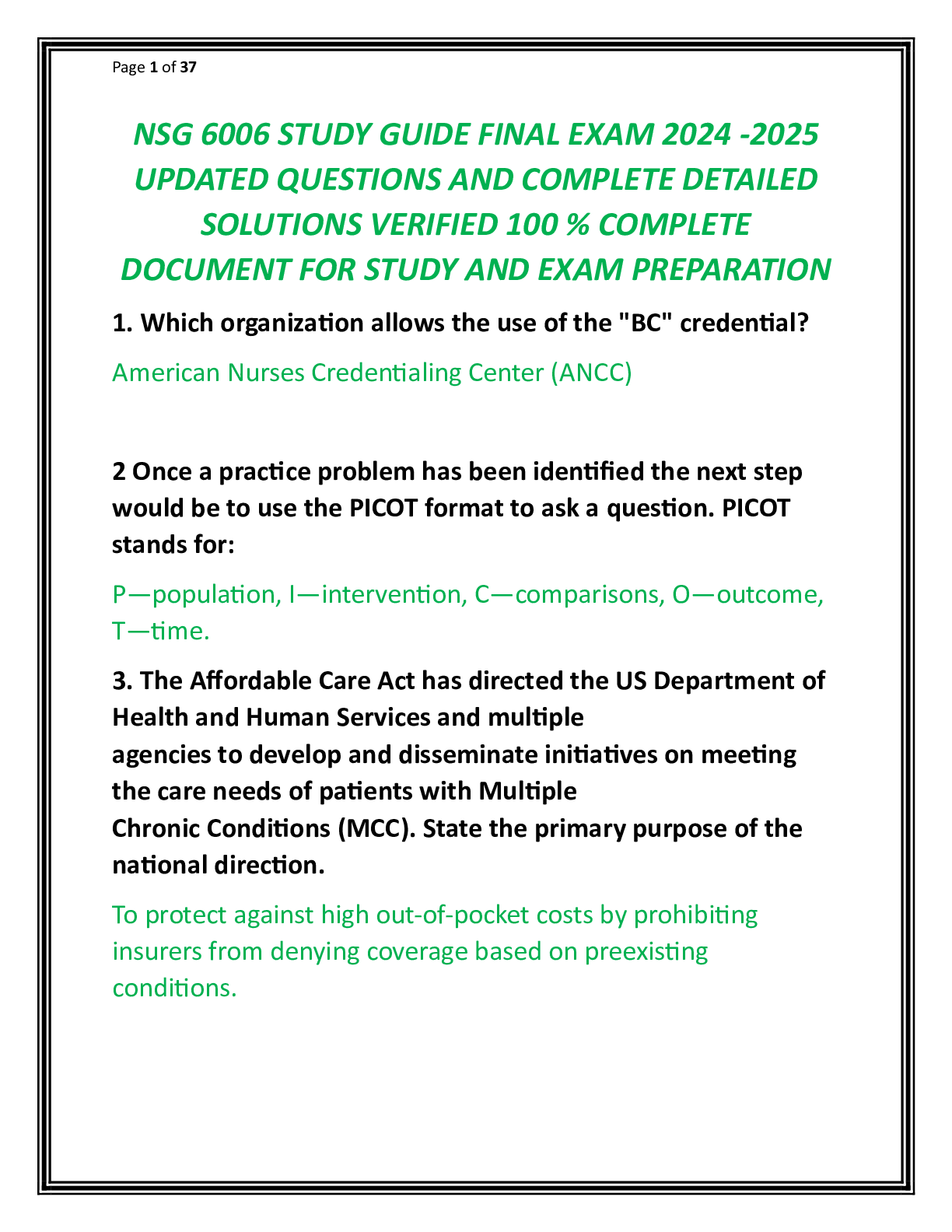 Page 1 of 37

NSG 6006 STUDY GUIDE FINAL EXAM 2024 -2025 UPDATED QUESTIONS AND COMPLETE DETAILED SOLUTIONS VERIFIED 100 % COMPLETE DOCUMENT FOR STUDY AND EXAM PREPARATION

1. Which organization allows the use of the "BC" credential?

American Nurses Credentialing Center (ANCC)

2 Once a practice problem has been identified the next step would be to use the PICOT format to ask a question. PICOT stands for:

P—population, I—intervention, C—comparisons, O—outcome, T—time.

3. The Affordable Care Act has directed the US Department of Health and Human Services and multiple agencies to develop and disseminate initiatives on meeting the care needs of patients with Multiple Chronic Conditions (MCC). State the primary purpose of the national direction.

To protect against high out-of-pocket costs by prohibiting insurers from denying coverage based on preexisting conditions.